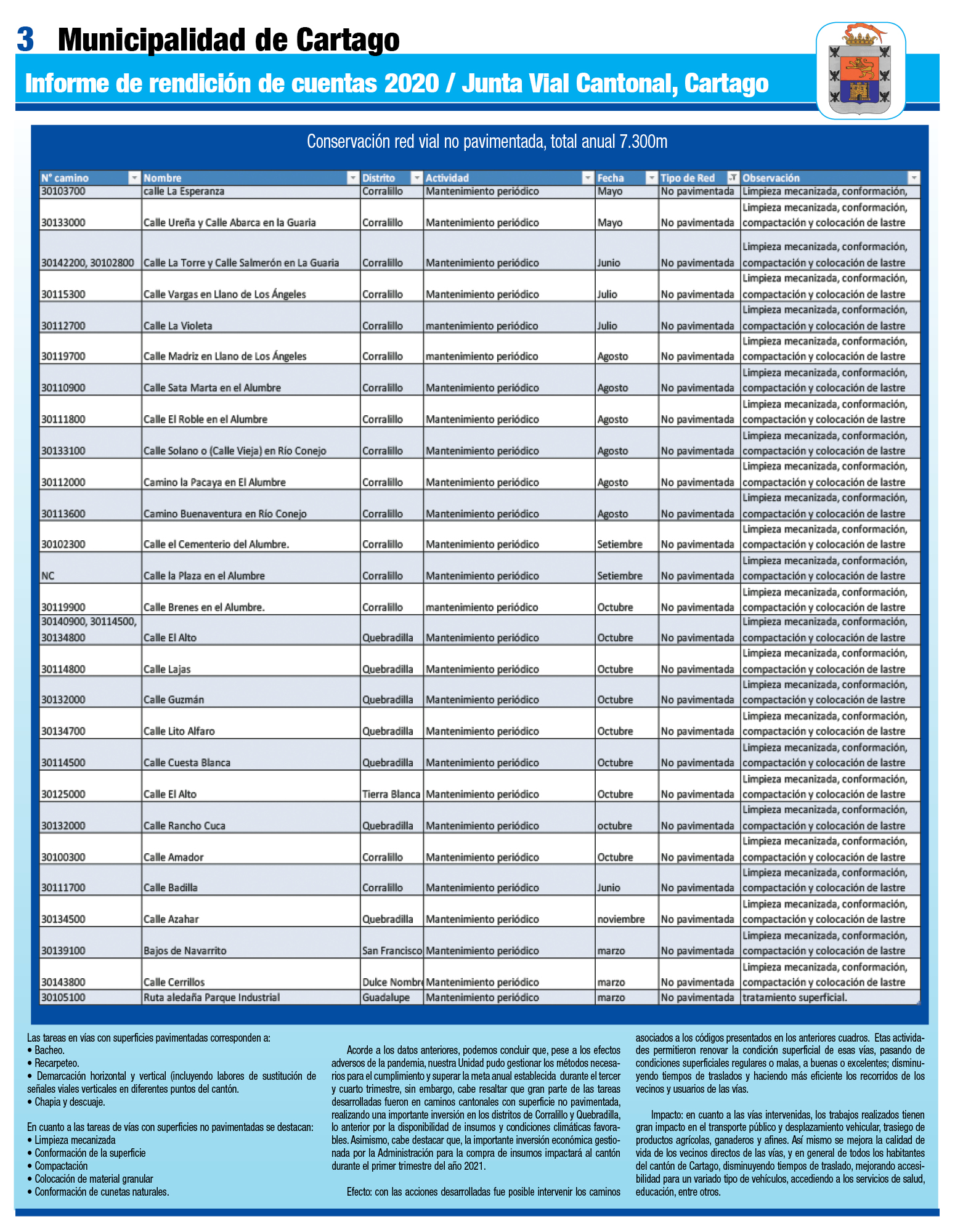 3 Municipalidad de Cartago

Informe de rendición de cuentas 2020 / Junta Vial Cantonal, Cartago

Conservación red vial no pavimentada, total anual 7.300m

| N° camino | Nombre | Distrito | Actividad | Fecha | Tipo de Red | Observación |
|---|---|---|---|---|---|---|
| 30103700 | calle La Esperanza | Corralillo | Mantenimiento periódico | Mayo | No pavimentada | Limpieza mecanizada, conformación, |
| 30133000 | Calle Ureña y Calle Abarca en la Guaria | Corralillo | Mantenimiento periódico | Mayo | No pavimentada | Limpieza mecanizada, conformación, compactación y colocación de lastre |
| 30142200, 30102800 | Calle La Torre y Calle Salmerón en La Guaria | Corralillo | Mantenimiento periódico | Junio | No pavimentada | Limpieza mecanizada, conformación, compactación y colocación de lastre |
| 30115300 | Calle Vargas en Llano de Los Ángeles | Corralillo | Mantenimiento periódico | Julio | No pavimentada | Limpieza mecanizada, conformación, compactación y colocación de lastre |
| 30112700 | Calle La Violeta | Corralillo | mantenimiento periódico | Julio | No pavimentada | Limpieza mecanizada, conformación, compactación y colocación de lastre |
| 30119700 | Calle Madriz en Llano de Los Ángeles | Corralillo | mantenimiento periódico | Agosto | No pavimentada | Limpieza mecanizada, conformación, compactación y colocación de lastre |
| 30110900 | Calle Sata Marta en el Alumbre | Corralillo | Mantenimiento periódico | Agosto | No pavimentada | Limpieza mecanizada, conformación, compactación y colocación de lastre |
| 30111800 | Calle El Roble en el Alumbre | Corralillo | Mantenimiento periódico | Agosto | No pavimentada | Limpieza mecanizada, conformación, compactación y colocación de lastre |
| 30133100 | Calle Solano o (Calle Vieja) en Río Conejo | Corralillo | Mantenimiento periódico | Agosto | No pavimentada | Limpieza mecanizada, conformación, compactación y colocación de lastre |
| 30112000 | Camino la Pacaya en El Alumbre | Corralillo | Mantenimiento periódico | Agosto | No pavimentada | Limpieza mecanizada, conformación, compactación y colocación de lastre |
| 30113600 | Camino Buenaventura en Río Conejo | Corralillo | Mantenimiento periódico | Agosto | No pavimentada | Limpieza mecanizada, conformación, compactación y colocación de lastre |
| 30102300 | Calle el Cementerio del Alumbre. | Corralillo | Mantenimiento periódico | Setiembre | No pavimentada | Limpieza mecanizada, conformación, compactación y colocación de lastre |
| NC | Calle la Plaza en el Alumbre | Corralillo | Mantenimiento periódico | Setiembre | No pavimentada | Limpieza mecanizada, conformación, compactación y colocación de lastre |
| 30119900 | Calle Brenes en el Alumbre. | Corralillo | mantenimiento periódico | Octubre | No pavimentada | Limpieza mecanizada, conformación, compactación y colocación de lastre |
| 30140900, 30114500, 30134800 | Calle El Alto | Quebradilla | Mantenimiento periódico | Octubre | No pavimentada | Limpieza mecanizada, conformación, compactación y colocación de lastre |
| 30114800 | Calle Lajas | Quebradilla | Mantenimiento periódico | Octubre | No pavimentada | Limpieza mecanizada, conformación, compactación y colocación de lastre |
| 30132000 | Calle Guzmán | Quebradilla | Mantenimiento periódico | Octubre | No pavimentada | Limpieza mecanizada, conformación, compactación y colocación de lastre |
| 30134700 | Calle Lito Alfaro | Quebradilla | Mantenimiento periódico | Octubre | No pavimentada | Limpieza mecanizada, conformación, compactación y colocación de lastre |
| 30114500 | Calle Cuesta Blanca | Quebradilla | Mantenimiento periódico | Octubre | No pavimentada | Limpieza mecanizada, conformación, compactación y colocación de lastre |
| 30125000 | Calle El Alto | Tierra Blanca | Mantenimiento periódico | Octubre | No pavimentada | Limpieza mecanizada, conformación, compactación y colocación de lastre |
| 30132000 | Calle Rancho Cuca | Quebradilla | Mantenimiento periódico | octubre | No pavimentada | Limpieza mecanizada, conformación, compactación y colocación de lastre |
| 30100300 | Calle Amador | Corralillo | Mantenimiento periódico | Octubre | No pavimentada | Limpieza mecanizada, conformación, compactación y colocación de lastre |
| 30111700 | Calle Badilla | Corralillo | Mantenimiento periódico | Junio | No pavimentada | Limpieza mecanizada, conformación, compactación y colocación de lastre |
| 30134500 | Calle Azahar | Quebradilla | Mantenimiento periódico | noviembre | No pavimentada | Limpieza mecanizada, conformación, compactación y colocación de lastre |
| 30139100 | Bajos de Navarrito | San Francisco | Mantenimiento periódico | marzo | No pavimentada | Limpieza mecanizada, conformación, compactación y colocación de lastre |
| 30143800 | Calle Cerrillos | Dulce Nombr | Mantenimiento periódico | marzo | No pavimentada | Limpieza mecanizada, conformación, compactación y colocación de lastre |
| 30105100 | Ruta aledaña Parque Industrial | Guadalupe | Mantenimiento periódico | marzo | No pavimentada | tratamiento superficial. |

Las tareas en vías con superficies pavimentadas corresponden a:
• Bacheo.
• Recarpeteo.
• Demarcación horizontal y vertical (incluyendo labores de sustitución de señales viales verticales en diferentes puntos del cantón.
• Chapia y descuaje.

En cuanto a las tareas de vías con superficies no pavimentadas se destacan:
• Limpieza mecanizada
• Conformación de la superficie
• Compactación
• Colocación de material granular
• Conformación de cunetas naturales.

Acorde a los datos anteriores, podemos concluir que, pese a los efectos adversos de la pandemia, nuestra Unidad pudo gestionar los métodos necesarios para el cumplimiento y superar la meta anual establecida durante el tercer y cuarto trimestre, sin embargo, cabe resaltar que gran parte de las tareas desarrolladas fueron en caminos cantonales con superficie no pavimentada, realizando una importante inversión en los distritos de Corralillo y Quebradilla, lo anterior por la disponibilidad de insumos y condiciones climáticas favorables. Asimismo, cabe destacar que, la importante inversión económica gestionada por la Administración para la compra de insumos impactará al cantón durante el primer trimestre del año 2021.

Efecto: con las acciones desarrolladas fue posible intervenir los caminos asociados a los códigos presentados en los anteriores cuadros. Etas actividades permitieron renovar la condición superficial de esas vías, pasando de condiciones superficiales regulares o malas, a buenas o excelentes; disminuyendo tiempos de traslados y haciendo más eficiente los recorridos de los vecinos y usuarios de las vías.

Impacto: en cuanto a las vías intervenidas, los trabajos realizados tienen gran impacto en el transporte público y desplazamiento vehicular, trasiego de productos agrícolas, ganaderos y afines. Así mismo se mejora la calidad de vida de los vecinos directos de las vías, y en general de todos los habitantes del cantón de Cartago, disminuyendo tiempos de traslado, mejorando accesibilidad para un variado tipo de vehículos, accediendo a los servicios de salud, educación, entre otros.